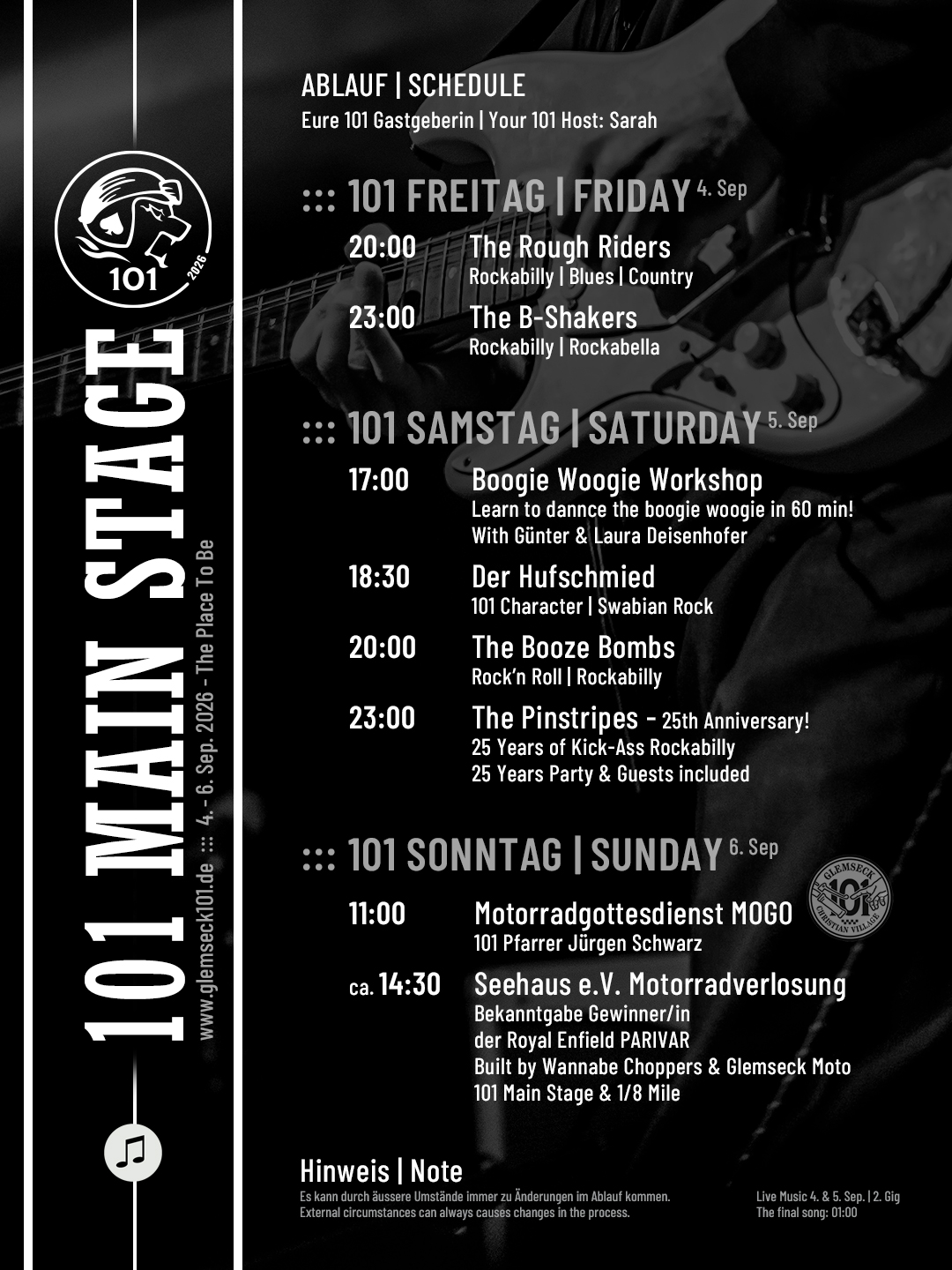 101 2026

101 MAIN STAGE

www.glemseck101.de ::: 4. - 6. Sep. 2026 - The Place To Be

ABLAUF | SCHEDULE
Eure 101 Gastgeberin | Your 101 Host: Sarah

::: 101 FREITAG | FRIDAY 4. Sep

20:00 The Rough Riders
Rockabilly | Blues | Country

23:00 The B-Shakers
Rockabilly | Rockabella

::: 101 SAMSTAG | SATURDAY 5. Sep

17:00 Boogie Woogie Workshop
Learn to dannce the boogie woogie in 60 min!
With Günter & Laura Deisenhofer

18:30 Der Hufschmied
101 Character | Swabian Rock

20:00 The Booze Bombs
Rock'n Roll | Rockabilly

23:00 The Pinstripes - 25th Anniversary!
25 Years of Kick-Ass Rockabilly
25 Years Party & Guests included

::: 101 SONNTAG | SUNDAY 6. Sep

GLEMSECK 101 CHRISTIAN VILLAGE

11:00 Motorradgottesdienst MOGO
101 Pfarrer Jürgen Schwarz

ca. 14:30 Seehaus e.V. Motorradverlosung
Bekanntgabe Gewinner/in
der Royal Enfield PARIVAR
Built by Wannabe Choppers & Glemseck Moto
101 Main Stage & 1/8 Mile

Hinweis | Note
Es kann durch äussere Umstände immer zu Änderungen im Ablauf kommen.
External circumstances can always causes changes in the process.

Live Music 4. & 5. Sep. | 2. Gig
The final song: 01:00